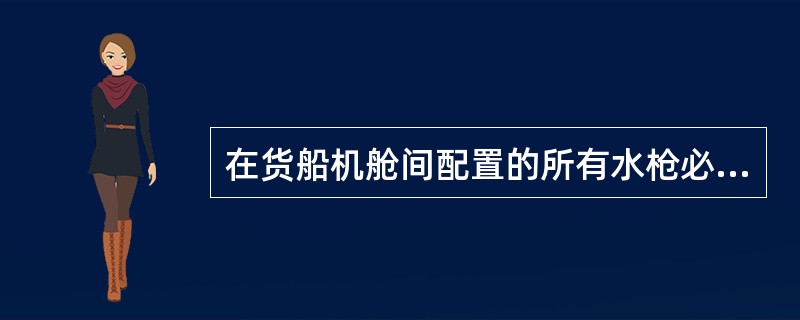 在货船机舱间配置的所有水枪必...